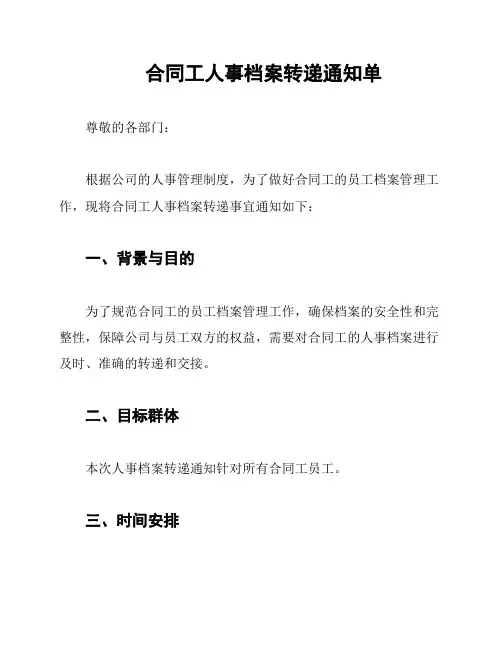 合同工人事档案转递通知单

尊敬的各部门：

根据公司的人事管理制度，为了做好合同工的员工档案管理工作，现将合同工人事档案转递事宜通知如下：

一、背景与目的

为了规范合同工的员工档案管理工作，确保档案的安全性和完整性，保障公司与员工双方的权益，需要对合同工的人事档案进行及时、准确的转递和交接。

二、目标群体

本次人事档案转递通知针对所有合同工员工。

三、时间安排